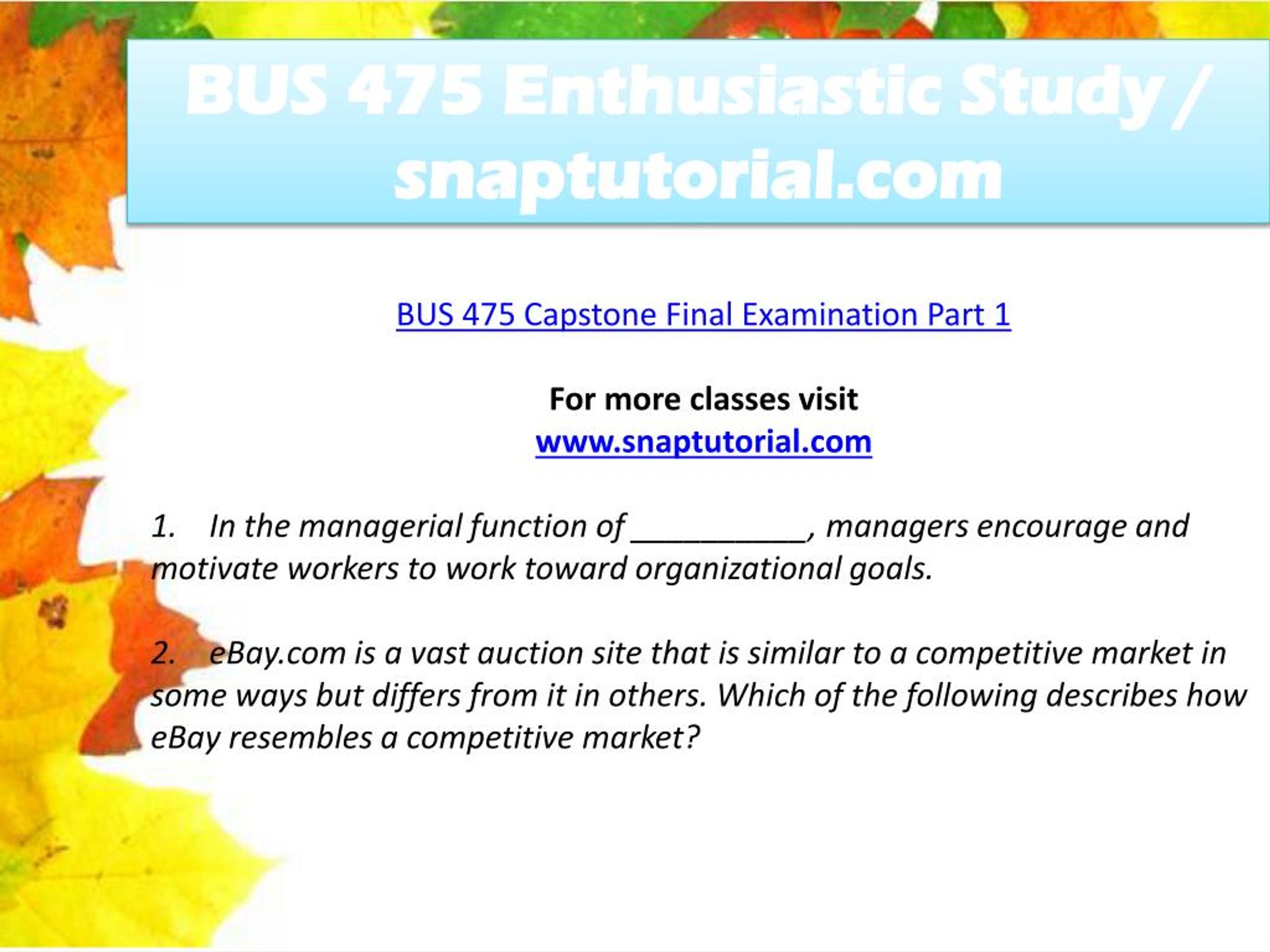 BUS 475 Enthusiastic Study / snaptutorial.com

BUS 475 Capstone Final Examination Part 1

For more classes visit
www.snaptutorial.com

1. In the managerial function of ____, managers encourage and motivate workers to work toward organizational goals.

2. eBay.com is a vast auction site that is similar to a competitive market in some ways but differs from it in others. Which of the following describes how eBay resembles a competitive market?